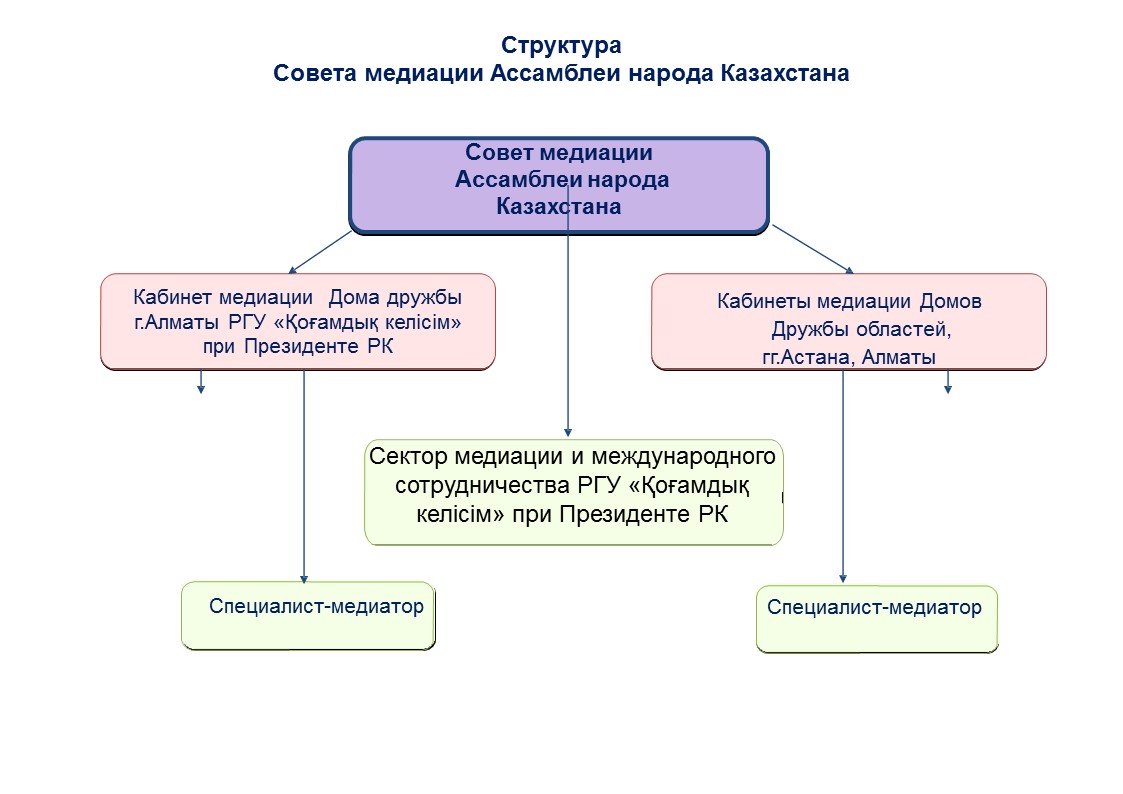 Структура
Совета медиации Ассамблеи народа Казахстана

Совет медиации Ассамблеи народа Казахстана

Кабинет медиации Дома дружбы г.Алматы РГУ «Қоғамдық келісім» при Президенте РК

Кабинеты медиации Домов Дружбы областей, гг.Астана, Алматы

Сектор медиации и международного сотрудничества РГУ «Қоғамдық келісім» при Президенте РК

Специалист-медиатор

Специалист-медиатор